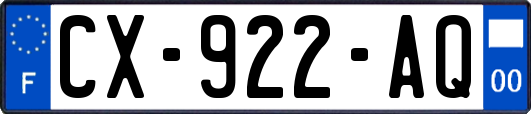 F
CX-922-AQ
00